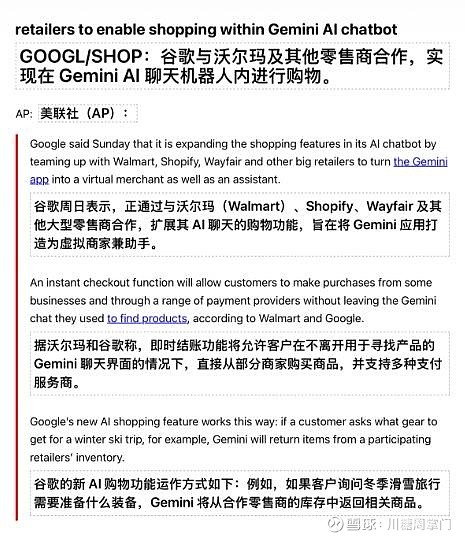 retailers to enable shopping within Gemini AI chatbot

GOOGL/SHOP：谷歌与沃尔玛及其他零售商合作，实现在 Gemini AI 聊天机器人内进行购物。

AP: 美联社（AP）：

Google said Sunday that it is expanding the shopping features in its AI chatbot by teaming up with Walmart, Shopify, Wayfair and other big retailers to turn the Gemini app into a virtual merchant as well as an assistant.

谷歌周日表示，正通过与沃尔玛（Walmart）、Shopify、Wayfair 及其他大型零售商合作，扩展其 AI 聊天的购物功能，旨在将 Gemini 应用打造为虚拟商家兼助手。

An instant checkout function will allow customers to make purchases from some businesses and through a range of payment providers without leaving the Gemini chat they used to find products, according to Walmart and Google.

据沃尔玛和谷歌称，即时结账功能将允许客户在不离开用于寻找产品的 Gemini 聊天界面的情况下，直接从部分商家购买商品，并支持多种支付服务商。

Google's new AI shopping feature works this way: if a customer asks what gear to get for a winter ski trip, for example, Gemini will return items from a participating retailers' inventory.

谷歌的新 AI 购物功能运作方式如下：例如，如果客户询问冬季滑雪旅行需要准备什么装备，Gemini 将从合作零售商的库存中返回相关商品。

雪球：川穗周掌门